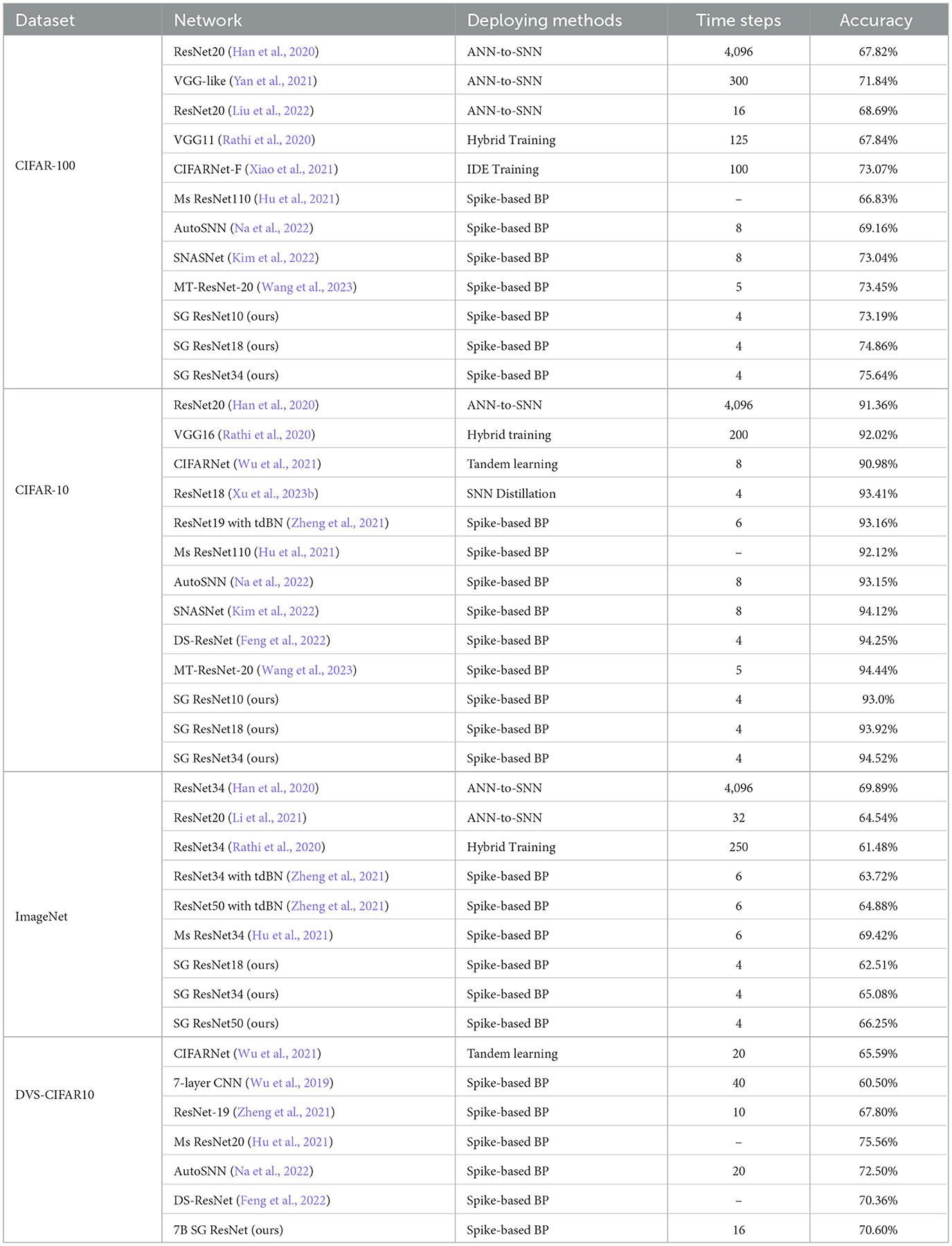 | Dataset | Network | Deploying methods | Time steps | Accuracy |
|---|---|---|---|---|
| CIFAR-100 | ResNet20 (Han et al., 2020) | ANN-to-SNN | 4,096 | 67.82% |
| | VGG-like (Yan et al., 2021) | ANN-to-SNN | 300 | 71.84% |
| | ResNet20 (Liu et al., 2022) | ANN-to-SNN | 16 | 68.69% |
| | VGG11 (Rathi et al., 2020) | Hybrid Training | 125 | 67.84% |
| | CIFARNet-F (Xiao et al., 2021) | IDE Training | 100 | 73.07% |
| | Ms ResNet110 (Hu et al., 2021) | Spike-based BP | – | 66.83% |
| | AutoSNN (Na et al., 2022) | Spike-based BP | 8 | 69.16% |
| | SNASNet (Kim et al., 2022) | Spike-based BP | 8 | 73.04% |
| | MT-ResNet-20 (Wang et al., 2023) | Spike-based BP | 5 | 73.45% |
| | SG ResNet10 (ours) | Spike-based BP | 4 | 73.19% |
| | SG ResNet18 (ours) | Spike-based BP | 4 | 74.86% |
| | SG ResNet34 (ours) | Spike-based BP | 4 | 75.64% |
| CIFAR-10 | ResNet20 (Han et al., 2020) | ANN-to-SNN | 4,096 | 91.36% |
| | VGG16 (Rathi et al., 2020) | Hybrid training | 200 | 92.02% |
| | CIFARNet (Wu et al., 2021) | Tandem learning | 8 | 90.98% |
| | ResNet18 (Xu et al., 2023b) | SNN Distillation | 4 | 93.41% |
| | ResNet19 with tdBN (Zheng et al., 2021) | Spike-based BP | 6 | 93.16% |
| | Ms ResNet110 (Hu et al., 2021) | Spike-based BP | – | 92.12% |
| | AutoSNN (Na et al., 2022) | Spike-based BP | 8 | 93.15% |
| | SNASNet (Kim et al., 2022) | Spike-based BP | 8 | 94.12% |
| | DS-ResNet (Feng et al., 2022) | Spike-based BP | 4 | 94.25% |
| | MT-ResNet-20 (Wang et al., 2023) | Spike-based BP | 5 | 94.44% |
| | SG ResNet10 (ours) | Spike-based BP | 4 | 93.0% |
| | SG ResNet18 (ours) | Spike-based BP | 4 | 93.92% |
| | SG ResNet34 (ours) | Spike-based BP | 4 | 94.52% |
| ImageNet | ResNet34 (Han et al., 2020) | ANN-to-SNN | 4,096 | 69.89% |
| | ResNet20 (Li et al., 2021) | ANN-to-SNN | 32 | 64.54% |
| | ResNet34 (Rathi et al., 2020) | Hybrid Training | 250 | 61.48% |
| | ResNet34 with tdBN (Zheng et al., 2021) | Spike-based BP | 6 | 63.72% |
| | ResNet50 with tdBN (Zheng et al., 2021) | Spike-based BP | 6 | 64.88% |
| | Ms ResNet34 (Hu et al., 2021) | Spike-based BP | 6 | 69.42% |
| | SG ResNet18 (ours) | Spike-based BP | 4 | 62.51% |
| | SG ResNet34 (ours) | Spike-based BP | 4 | 65.08% |
| | SG ResNet50 (ours) | Spike-based BP | 4 | 66.25% |
| DVS-CIFAR10 | CIFARNet (Wu et al., 2021) | Tandem learning | 20 | 65.59% |
| | 7-layer CNN (Wu et al., 2019) | Spike-based BP | 40 | 60.50% |
| | ResNet-19 (Zheng et al., 2021) | Spike-based BP | 10 | 67.80% |
| | Ms ResNet20 (Hu et al., 2021) | Spike-based BP | – | 75.56% |
| | AutoSNN (Na et al., 2022) | Spike-based BP | 20 | 72.50% |
| | DS-ResNet (Feng et al., 2022) | Spike-based BP | – | 70.36% |
| | 7B SG ResNet (ours) | Spike-based BP | 16 | 70.60% |